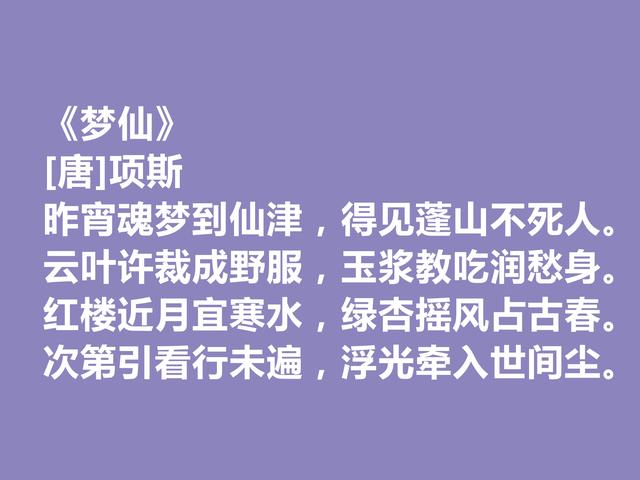 《梦仙》
[唐]项斯
昨宵魂梦到仙津，得见蓬山不死人。
云叶许裁成野服，玉浆教吃润愁身。
红楼近月宜寒水，绿杏摇风占古春。
次第引看行未遍，浮光牵入世间尘。